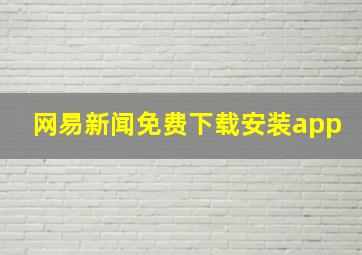 网易新闻免费下载安装app